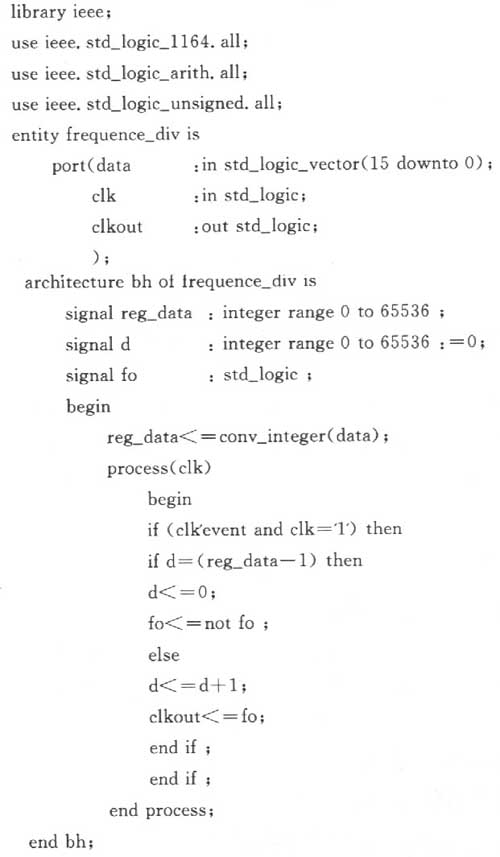 library ieee;
use ieee. std_logic_1164. all;
use ieee. std_logic_arith. all;
use ieee. std_logic_unsigned. all;
entity frequence_div is
port(data :in std_logic_vector(15 downto 0);
clk :in std_logic;
clkout :out std_logic;
);
architecture bh of frequence_div is
signal reg_data : integer range 0 to 65536 ;
signal d : integer range 0 to 65536 :=0;
signal fo : std_logic ;
begin
reg_data<=conv_integer(data);
process(clk)
begin
if (clk'event and clk='1') then
if d=(reg_data-1) then
d<=0;
fo<=not fo ;
else
d<=d+1;
clkout<=fo;
end if ;
end if ;
end process;
end bh;